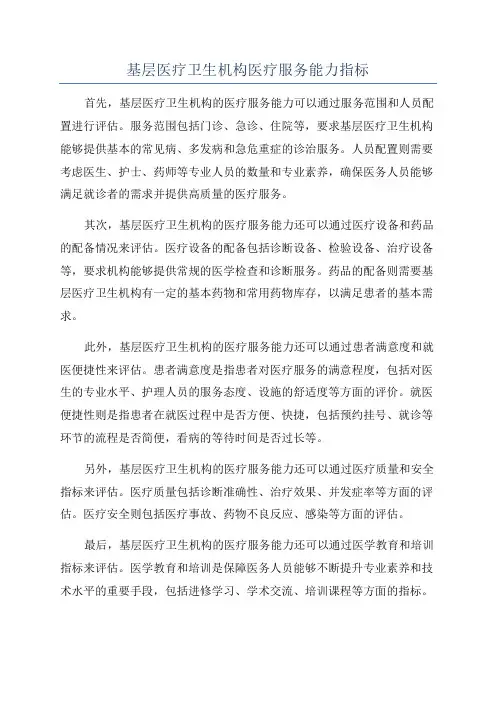 基层医疗卫生机构医疗服务能力指标

首先，基层医疗卫生机构的医疗服务能力可以通过服务范围和人员配置进行评估。服务范围包括门诊、急诊、住院等，要求基层医疗卫生机构能够提供基本的常见病、多发病和急危重症的诊治服务。人员配置则需要考虑医生、护士、药师等专业人员的数量和专业素养，确保医务人员能够满足就诊者的需求并提供高质量的医疗服务。

其次，基层医疗卫生机构的医疗服务能力还可以通过医疗设备和药品的配备情况来评估。医疗设备的配备包括诊断设备、检验设备、治疗设备等，要求机构能够提供常规的医学检查和诊断服务。药品的配备则需要基层医疗卫生机构有一定的基本药物和常用药物库存，以满足患者的基本需求。

此外，基层医疗卫生机构的医疗服务能力还可以通过患者满意度和就医便捷性来评估。患者满意度是指患者对医疗服务的满意程度，包括对医生的专业水平、护理人员的服务态度、设施的舒适度等方面的评价。就医便捷性则是指患者在就医过程中是否方便、快捷，包括预约挂号、就诊等环节的流程是否简便，看病的等待时间是否过长等。

另外，基层医疗卫生机构的医疗服务能力还可以通过医疗质量和安全指标来评估。医疗质量包括诊断准确性、治疗效果、并发症率等方面的评估。医疗安全则包括医疗事故、药物不良反应、感染等方面的评估。

最后，基层医疗卫生机构的医疗服务能力还可以通过医学教育和培训指标来评估。医学教育和培训是保障医务人员能够不断提升专业素养和技术水平的重要手段，包括进修学习、学术交流、培训课程等方面的指标。